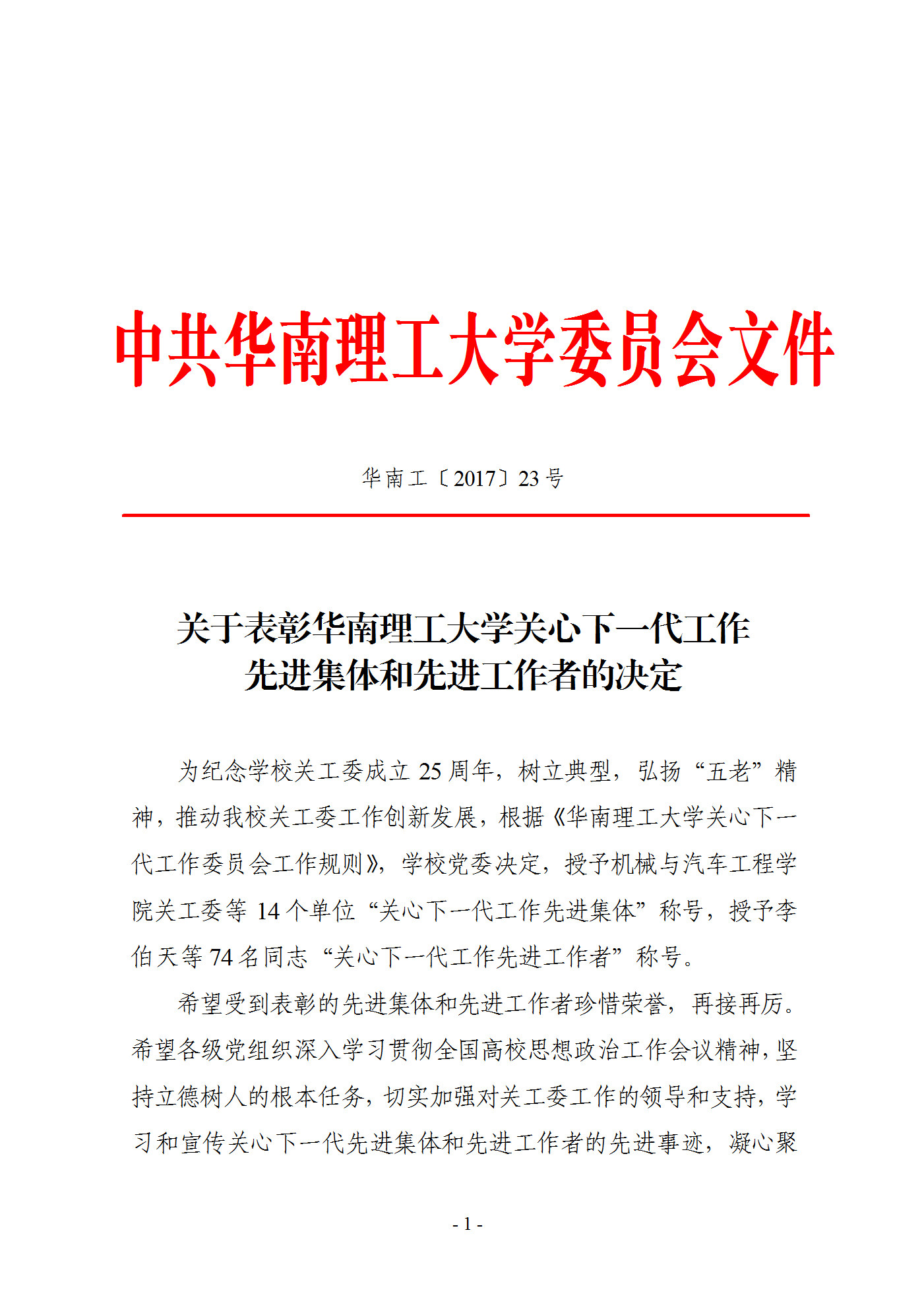 中共华南理工大学委员会文件

华南工〔2017〕23号

关于表彰华南理工大学关心下一代工作
先进集体和先进工作者的决定

为纪念学校关工委成立25周年，树立典型，弘扬“五老”精神，推动我校关工委工作创新发展，根据《华南理工大学关心下一代工作委员会工作规则》，学校党委决定，授予机械与汽车工程学院关工委等14个单位“关心下一代工作先进集体”称号，授予李伯天等74名同志“关心下一代工作先进工作者”称号。

希望受到表彰的先进集体和先进工作者珍惜荣誉，再接再厉。希望各级党组织深入学习贯彻全国高校思想政治工作会议精神，坚持立德树人的根本任务，切实加强对关工委工作的领导和支持，学习和宣传关心下一代先进集体和先进工作者的先进事迹，凝心聚

- 1 -